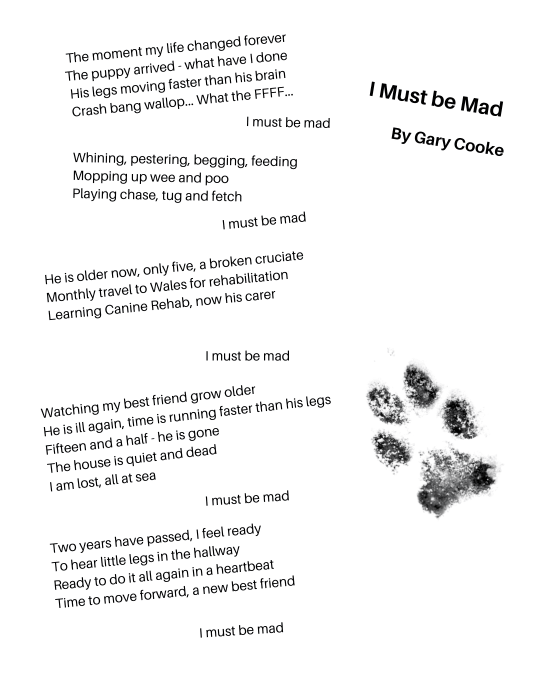 I Must be Mad

By Gary Cooke

The moment my life changed forever
The puppy arrived - what have I done
His legs moving faster than his brain
Crash bang wallop... What the FFFF...

I must be mad

Whining, pestering, begging, feeding
Mopping up wee and poo
Playing chase, tug and fetch

I must be mad

He is older now, only five, a broken cruciate
Monthly travel to Wales for rehabilitation
Learning Canine Rehab, now his carer

I must be mad

Watching my best friend grow older
He is ill again, time is running faster than his legs
Fifteen and a half - he is gone
The house is quiet and dead
I am lost, all at sea

I must be mad

Two years have passed, I feel ready
To hear little legs in the hallway
Ready to do it all again in a heartbeat
Time to move forward, a new best friend

I must be mad